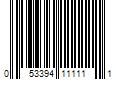 0 53394 11111 1